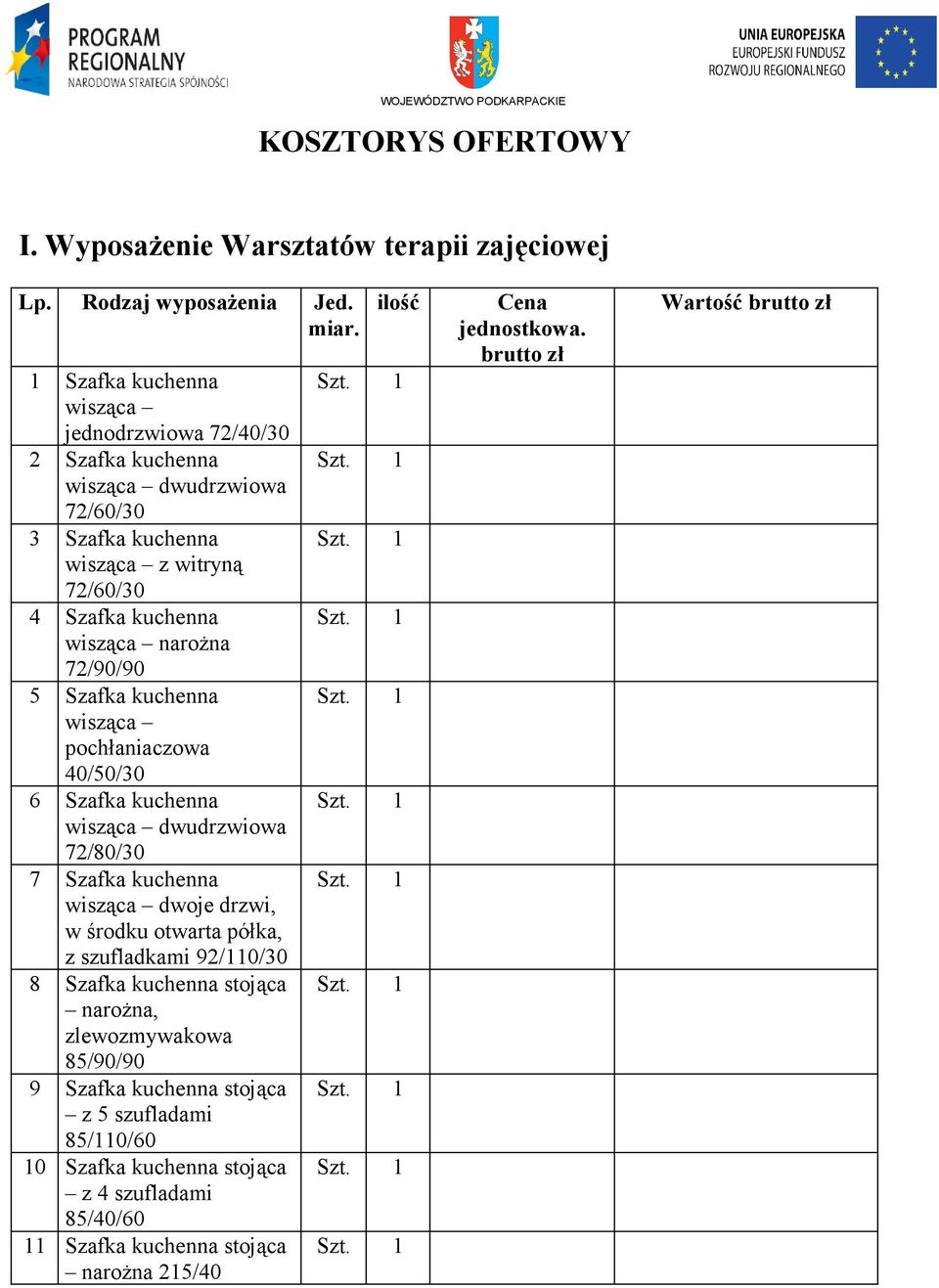 PROGRAM REGIONALNY
NARODOWA STRATEGIA SPÓJNOŚCI

WOJEWÓDZTWO PODKARPACKIE

UNIA EUROPEJSKA
EUROPEJSKI FUNDUSZ ROZWOJU REGIONALNEGO

KOSZTORYS OFERTOWY

I. Wyposażenie Warsztatów terapii zajęciowej

| Lp. | Rodzaj wyposażenia | Jed. miar. | ilość | Cena jednostkowa. brutto zł | Wartość brutto zł |
|---|---|---|---|---|---|
| 1 | Szafka kuchenna wisząca – jednodrzwiowa 72/40/30 | Szt. | 1 | | |
| 2 | Szafka kuchenna wisząca – dwudrzwiowa 72/60/30 | Szt. | 1 | | |
| 3 | Szafka kuchenna wisząca – z witryną 72/60/30 | Szt. | 1 | | |
| 4 | Szafka kuchenna wisząca – narożna 72/90/90 | Szt. | 1 | | |
| 5 | Szafka kuchenna wisząca – pochłaniaczowa 40/50/30 | Szt. | 1 | | |
| 6 | Szafka kuchenna wisząca – dwudrzwiowa 72/80/30 | Szt. | 1 | | |
| 7 | Szafka kuchenna wisząca – dwoje drzwi, w środku otwarta półka, z szufladkami 92/110/30 | Szt. | 1 | | |
| 8 | Szafka kuchenna stojąca – narożna, zlewozmywakowa 85/90/90 | Szt. | 1 | | |
| 9 | Szafka kuchenna stojąca – z 5 szufladami 85/110/60 | Szt. | 1 | | |
| 10 | Szafka kuchenna stojąca – z 4 szufladami 85/40/60 | Szt. | 1 | | |
| 11 | Szafka kuchenna stojąca – narożna 215/40 | Szt. | 1 | | |